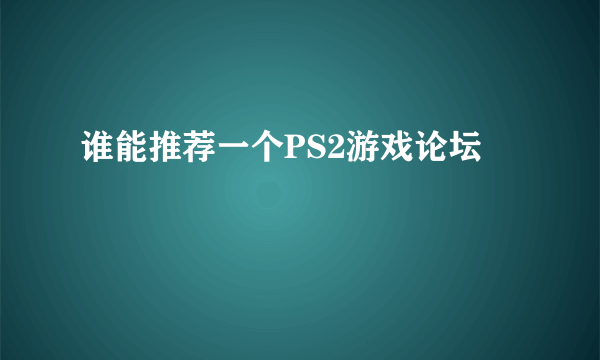 谁能推荐一个PS2游戏论坛